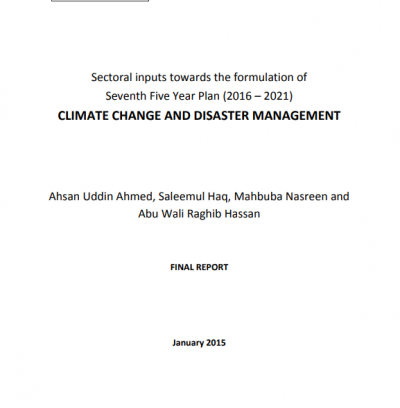 Sectoral inputs towards the formulation of
Seventh Five Year Plan (2016 – 2021)
CLIMATE CHANGE AND DISASTER MANAGEMENT

Ahsan Uddin Ahmed, Saleemul Haq, Mahbuba Nasreen and Abu Wali Raghib Hassan

FINAL REPORT

January 2015